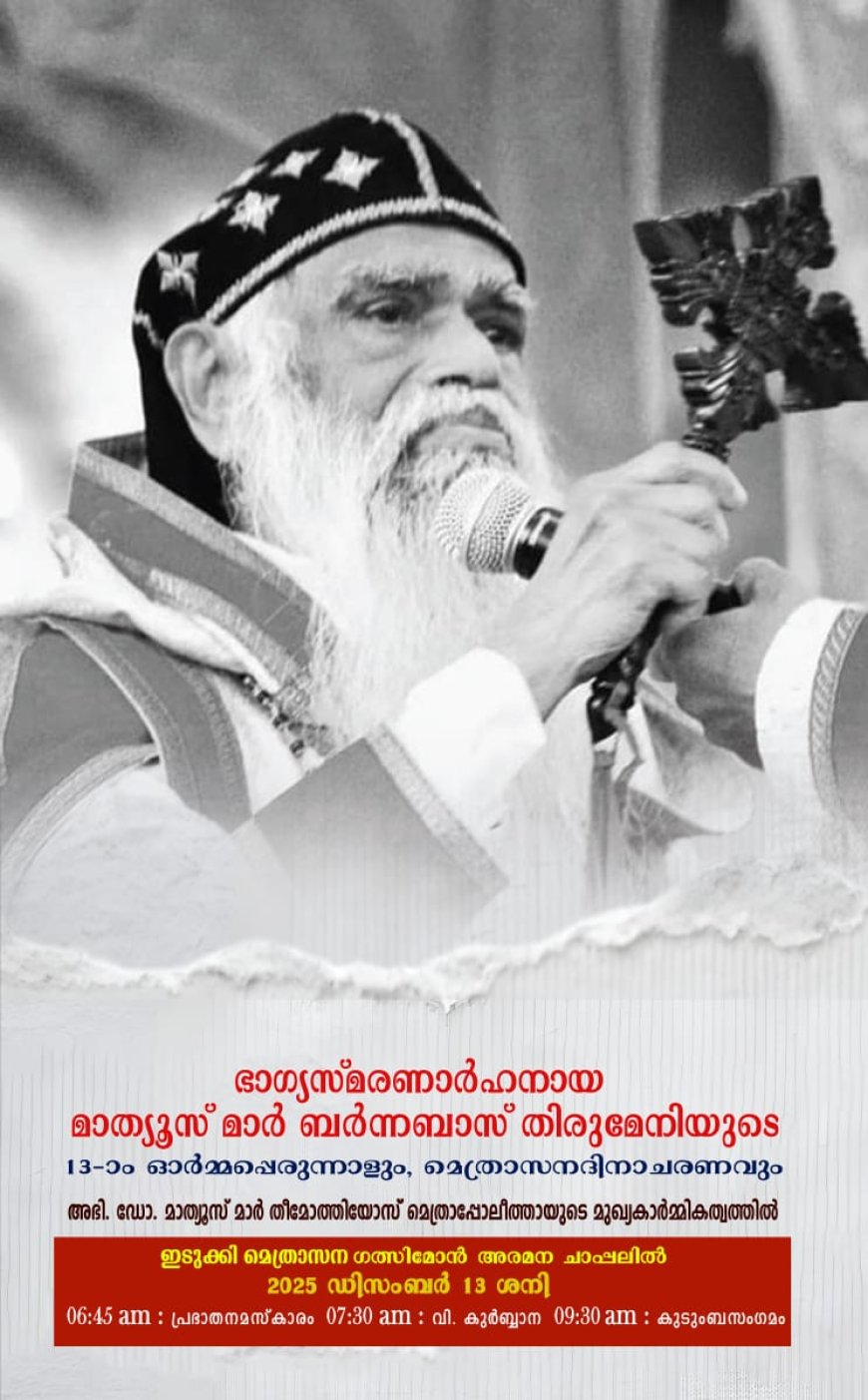 ഭാഗ്യസ്മരണാർഹനായ
മാത്യൂസ് മാർ ബർന്നബാസ് തിരുമേനിയുടെ
13-ാം ഓർമ്മപ്പെരുന്നാളും, മെത്രാസനദിനാചരണവും

അഭി. ഡോ. മാത്യൂസ് മാർ തീമോത്തിയോസ് മെത്രാപ്പോലീത്തായുടെ മുഖ്യകാർമ്മികത്വത്തിൽ

ഇടുക്കി മെത്രാസന ഗത്സിമോൻ അരമന ചാപ്പലിൽ
2025 ഡിസംബർ 13 ശനി

06:45 am : പ്രഭാതനമസ്കാരം 07:30 am : വി. കുർബ്ബാന 09:30 am : കുടുംബസംഗമം